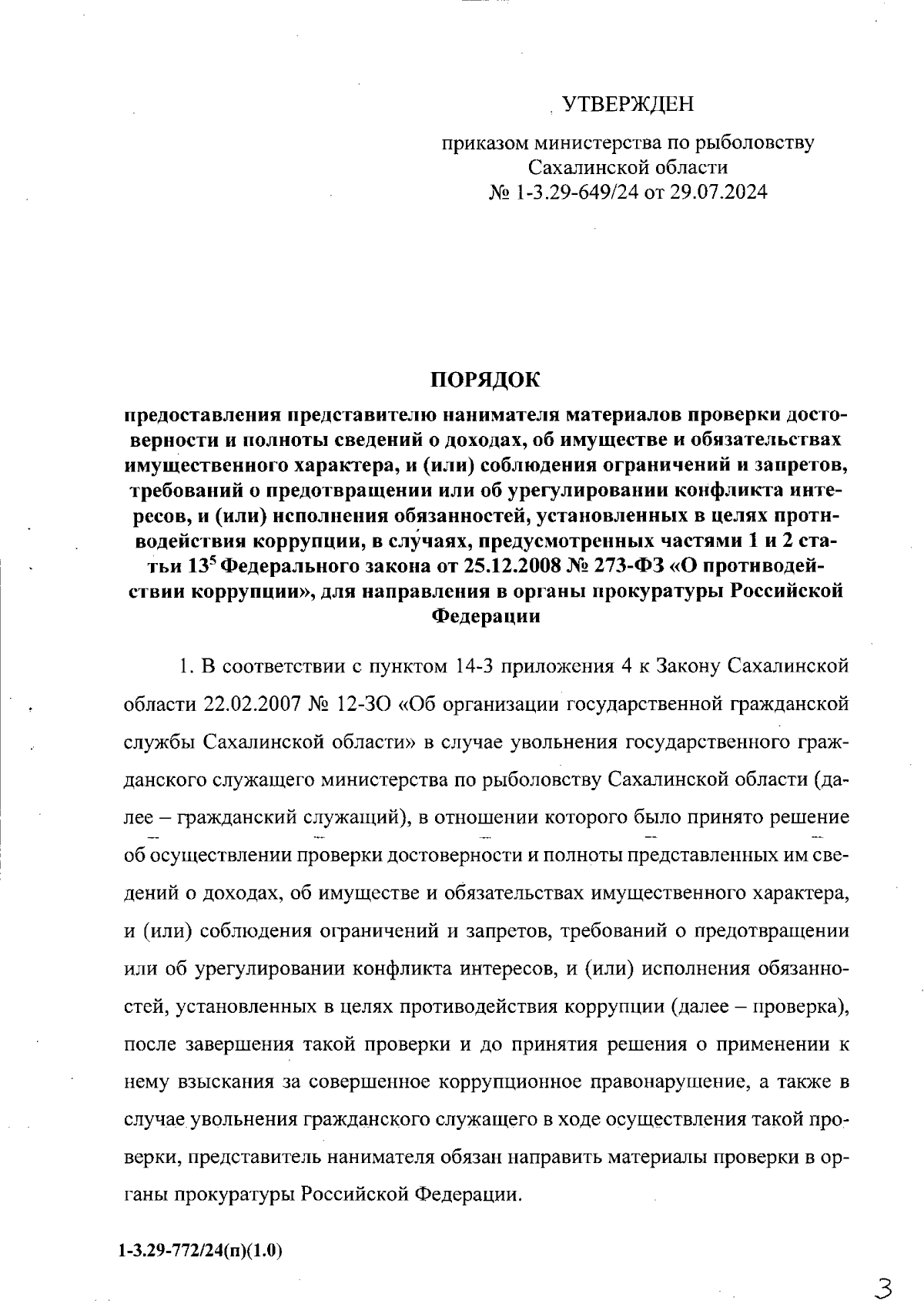 УТВЕРЖДЕН

приказом министерства по рыболовству Сахалинской области
№ 1-3.29-649/24 от 29.07.2024

ПОРЯДОК

предоставления представителю нанимателя материалов проверки достоверности и полноты сведений о доходах, об имуществе и обязательствах имущественного характера, и (или) соблюдения ограничений и запретов, требований о предотвращении или об урегулировании конфликта интересов, и (или) исполнения обязанностей, установленных в целях противодействия коррупции, в случаях, предусмотренных частями 1 и 2 статьи $13^5$ Федерального закона от 25.12.2008 № 273-ФЗ «О противодействии коррупции», для направления в органы прокуратуры Российской Федерации

1. В соответствии с пунктом 14-3 приложения 4 к Закону Сахалинской области 22.02.2007 № 12-ЗО «Об организации государственной гражданской службы Сахалинской области» в случае увольнения государственного гражданского служащего министерства по рыболовству Сахалинской области (далее – гражданский служащий), в отношении которого было принято решение об осуществлении проверки достоверности и полноты представленных им сведений о доходах, об имуществе и обязательствах имущественного характера, и (или) соблюдения ограничений и запретов, требований о предотвращении или об урегулировании конфликта интересов, и (или) исполнения обязанностей, установленных в целях противодействия коррупции (далее – проверка), после завершения такой проверки и до принятия решения о применении к нему взыскания за совершенное коррупционное правонарушение, а также в случае увольнения гражданского служащего в ходе осуществления такой проверки, представитель нанимателя обязан направить материалы проверки в органы прокуратуры Российской Федерации.

1-3.29-772/24(п)(1.0)

3